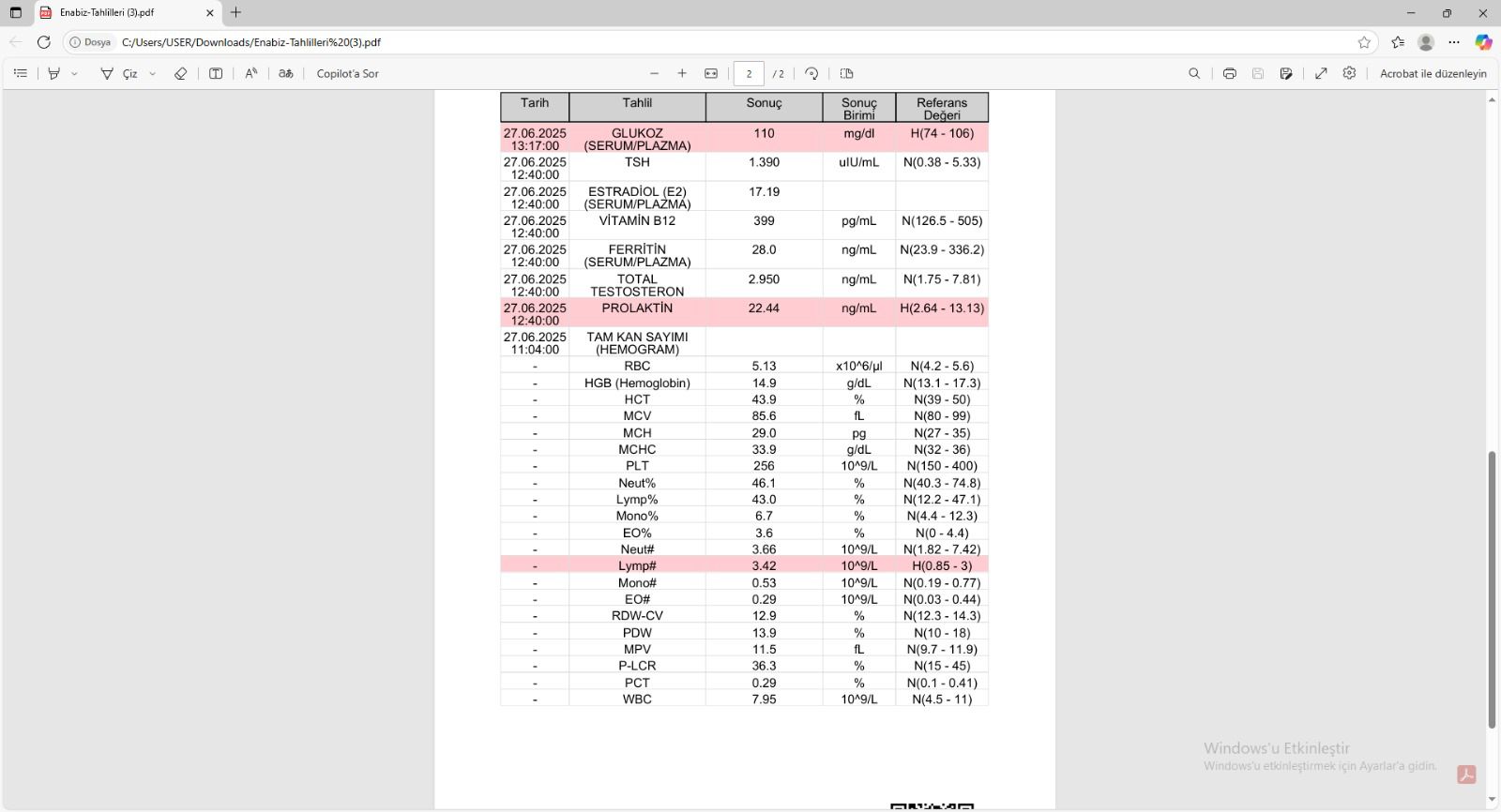 Enabiz-Tahlilleri (3).pdf

Dosya C:/Users/USER/Downloads/Enabiz-Tahlilleri%20(3).pdf

Çiz Copilot'a Sor 2 / 2 Acrobat ile düzenleyin

| Tarih | Tahlil | Sonuç | Sonuç Birimi | Referans Değeri |
|---|---|---|---|---|
| 27.06.2025 13:17:00 | GLUKOZ (SERUM/PLAZMA) | 110 | mg/dl | H(74 - 106) |
| 27.06.2025 12:40:00 | TSH | 1.390 | uIU/mL | N(0.38 - 5.33) |
| 27.06.2025 12:40:00 | ESTRADİOL (E2) (SERUM/PLAZMA) | 17.19 | | |
| 27.06.2025 12:40:00 | VİTAMİN B12 | 399 | pg/mL | N(126.5 - 505) |
| 27.06.2025 12:40:00 | FERRİTİN (SERUM/PLAZMA) | 28.0 | ng/mL | N(23.9 - 336.2) |
| 27.06.2025 12:40:00 | TOTAL TESTOSTERON | 2.950 | ng/mL | N(1.75 - 7.81) |
| 27.06.2025 12:40:00 | PROLAKTİN | 22.44 | ng/mL | H(2.64 - 13.13) |
| 27.06.2025 11:04:00 | TAM KAN SAYIMI (HEMOGRAM) | | | |
| - | RBC | 5.13 | x10^6/µl | N(4.2 - 5.6) |
| - | HGB (Hemoglobin) | 14.9 | g/dL | N(13.1 - 17.3) |
| - | HCT | 43.9 | % | N(39 - 50) |
| - | MCV | 85.6 | fL | N(80 - 99) |
| - | MCH | 29.0 | pg | N(27 - 35) |
| - | MCHC | 33.9 | g/dL | N(32 - 36) |
| - | PLT | 256 | 10^9/L | N(150 - 400) |
| - | Neut% | 46.1 | % | N(40.3 - 74.8) |
| - | Lymp% | 43.0 | % | N(12.2 - 47.1) |
| - | Mono% | 6.7 | % | N(4.4 - 12.3) |
| - | EO% | 3.6 | % | N(0 - 4.4) |
| - | Neut# | 3.66 | 10^9/L | N(1.82 - 7.42) |
| - | Lymp# | 3.42 | 10^9/L | H(0.85 - 3) |
| - | Mono# | 0.53 | 10^9/L | N(0.19 - 0.77) |
| - | EO# | 0.29 | 10^9/L | N(0.03 - 0.44) |
| - | RDW-CV | 12.9 | % | N(12.3 - 14.3) |
| - | PDW | 13.9 | % | N(10 - 18) |
| - | MPV | 11.5 | fL | N(9.7 - 11.9) |
| - | P-LCR | 36.3 | % | N(15 - 45) |
| - | PCT | 0.29 | % | N(0.1 - 0.41) |
| - | WBC | 7.95 | 10^9/L | N(4.5 - 11) |

Windows'u Etkinleştir
Windows'u etkinleştirmek için Ayarlar'a gidin.